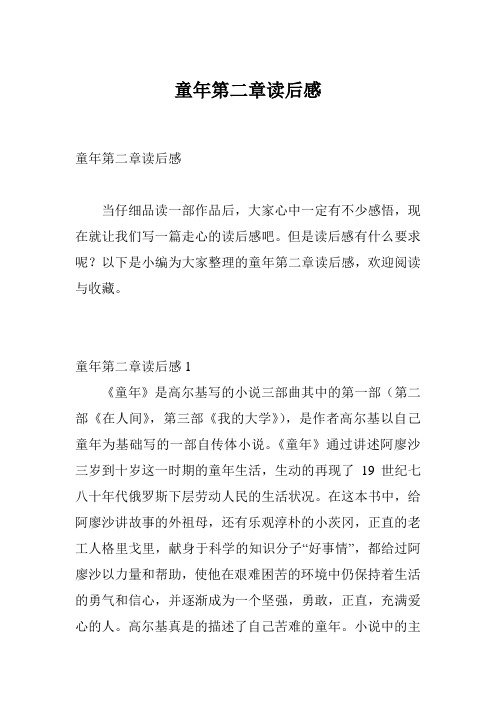 童年第二章读后感

童年第二章读后感

当仔细品读一部作品后，大家心中一定有不少感悟，现在就让我们写一篇走心的读后感吧。但是读后感有什么要求呢？以下是小编为大家整理的童年第二章读后感，欢迎阅读与收藏。

童年第二章读后感 1

《童年》是高尔基写的小说三部曲其中的第一部（第二部《在人间》，第三部《我的大学》），是作者高尔基以自己童年为基础写的一部自传体小说。《童年》通过讲述阿廖沙三岁到十岁这一时期的童年生活，生动的再现了 19 世纪七八十年代俄罗斯下层劳动人民的生活状况。在这本书中，给阿廖沙讲故事的外祖母，还有乐观淳朴的小茨冈，正直的老工人格里戈里，献身于科学的知识分子“好事情”，都给过阿廖沙以力量和帮助，使他在艰难困苦的环境中仍保持着生活的勇气和信心，并逐渐成为一个坚强，勇敢，正直，充满爱心的人。高尔基真是的描述了自己苦难的童年。小说中的主